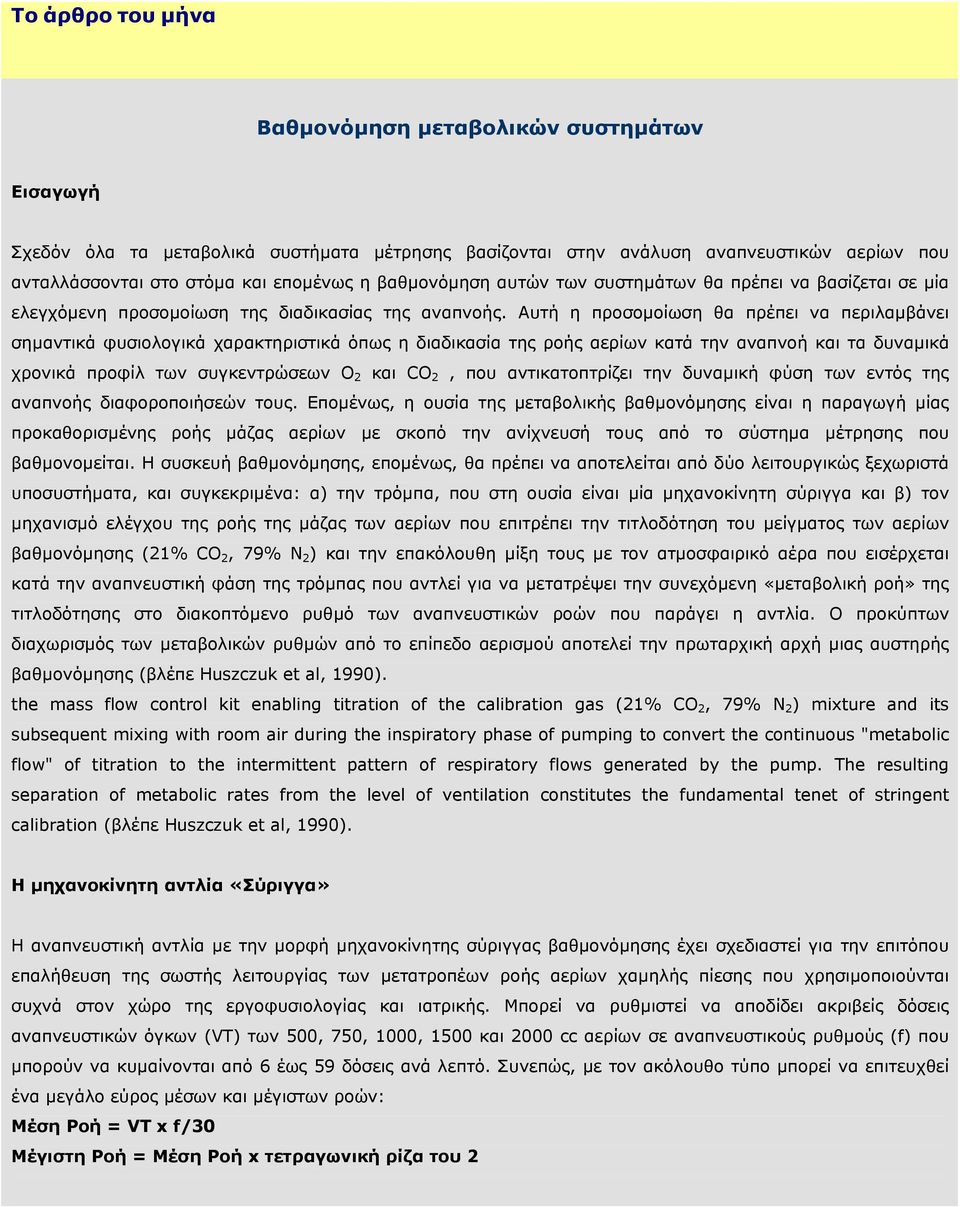 Το άρθρο του μήνα

Βαθμονόμηση μεταβολικών συστημάτων

Εισαγωγή

Σχεδόν όλα τα μεταβολικά συστήματα μέτρησης βασίζονται στην ανάλυση αναπνευστικών αερίων που ανταλλάσσονται στο στόμα και επομένως η βαθμονόμηση αυτών των συστημάτων θα πρέπει να βασίζεται σε μία ελεγχόμενη προσομοίωση της διαδικασίας της αναπνοής. Αυτή η προσομοίωση θα πρέπει να περιλαμβάνει σημαντικά φυσιολογικά χαρακτηριστικά όπως η διαδικασία της ροής αερίων κατά την αναπνοή και τα δυναμικά χρονικά προφίλ των συγκεντρώσεων $O_2$ και $CO_2$ , που αντικατοπτρίζει την δυναμική φύση των εντός της αναπνοής διαφοροποιήσεών τους. Επομένως, η ουσία της μεταβολικής βαθμονόμησης είναι η παραγωγή μίας προκαθορισμένης ροής μάζας αερίων με σκοπό την ανίχνευσή τους από το σύστημα μέτρησης που βαθμονομείται. Η συσκευή βαθμονόμησης, επομένως, θα πρέπει να αποτελείται από δύο λειτουργικώς ξεχωριστά υποσυστήματα, και συγκεκριμένα: α) την τρόμπα, που στη ουσία είναι μία μηχανοκίνητη σύριγγα και β) τον μηχανισμό ελέγχου της ροής της μάζας των αερίων που επιτρέπει την τιτλοδότηση του μείγματος των αερίων βαθμονόμησης (21% $CO_2$, 79% $N_2$) και την επακόλουθη μίξη τους με τον ατμοσφαιρικό αέρα που εισέρχεται κατά την αναπνευστική φάση της τρόμπας που αντλεί για να μετατρέψει την συνεχόμενη «μεταβολική ροή» της τιτλοδότησης στο διακοπτόμενο ρυθμό των αναπνευστικών ροών που παράγει η αντλία. Ο προκύπτων διαχωρισμός των μεταβολικών ρυθμών από το επίπεδο αερισμού αποτελεί την πρωταρχική αρχή μιας αυστηρής βαθμονόμησης (βλέπε Huszczuk et al, 1990).
the mass flow control kit enabling titration of the calibration gas (21% $CO_2$, 79% $N_2$) mixture and its subsequent mixing with room air during the inspiratory phase of pumping to convert the continuous "metabolic flow" of titration to the intermittent pattern of respiratory flows generated by the pump. The resulting separation of metabolic rates from the level of ventilation constitutes the fundamental tenet of stringent calibration (βλέπε Huszczuk et al, 1990).

Η μηχανοκίνητη αντλία «Σύριγγα»

Η αναπνευστική αντλία με την μορφή μηχανοκίνητης σύριγγας βαθμονόμησης έχει σχεδιαστεί για την επιτόπου επαλήθευση της σωστής λειτουργίας των μετατροπέων ροής αερίων χαμηλής πίεσης που χρησιμοποιούνται συχνά στον χώρο της εργοφυσιολογίας και ιατρικής. Μπορεί να ρυθμιστεί να αποδίδει ακριβείς δόσεις αναπνευστικών όγκων (VT) των 500, 750, 1000, 1500 και 2000 cc αερίων σε αναπνευστικούς ρυθμούς (f) που μπορούν να κυμαίνονται από 6 έως 59 δόσεις ανά λεπτό. Συνεπώς, με τον ακόλουθο τύπο μπορεί να επιτευχθεί ένα μεγάλο εύρος μέσων και μέγιστων ροών:
Μέση Ροή = VT x f/30
Μέγιστη Ροή = Μέση Ροή x τετραγωνική ρίζα του 2